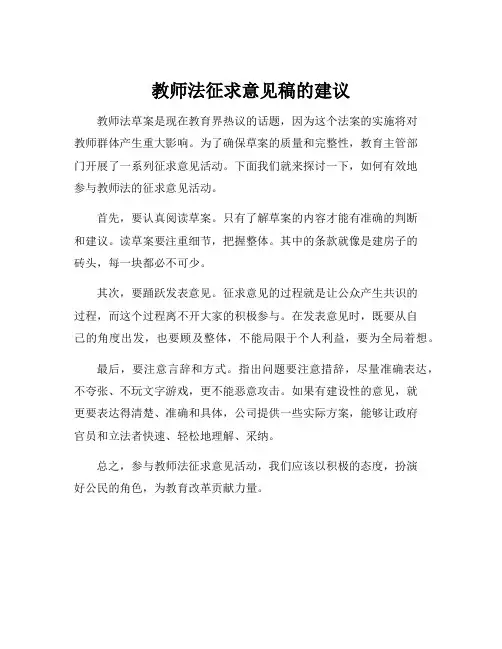 教师法征求意见稿的建议

教师法草案是现在教育界热议的话题，因为这个法案的实施将对教师群体产生重大影响。为了确保草案的质量和完整性，教育主管部门开展了一系列征求意见活动。下面我们就来探讨一下，如何有效地参与教师法的征求意见活动。

首先，要认真阅读草案。只有了解草案的内容才能有准确的判断和建议。读草案要注重细节，把握整体。其中的条款就像是建房子的砖头，每一块都必不可少。

其次，要踊跃发表意见。征求意见的过程就是让公众产生共识的过程，而这个过程离不开大家的积极参与。在发表意见时，既要从自己的角度出发，也要顾及整体，不能局限于个人利益，要为全局着想。

最后，要注意言辞和方式。指出问题要注意措辞，尽量准确表达，不夸张、不玩文字游戏，更不能恶意攻击。如果有建设性的意见，就更要表达得清楚、准确和具体，公司提供一些实际方案，能够让政府官员和立法者快速、轻松地理解、采纳。

总之，参与教师法征求意见活动，我们应该以积极的态度，扮演好公民的角色，为教育改革贡献力量。